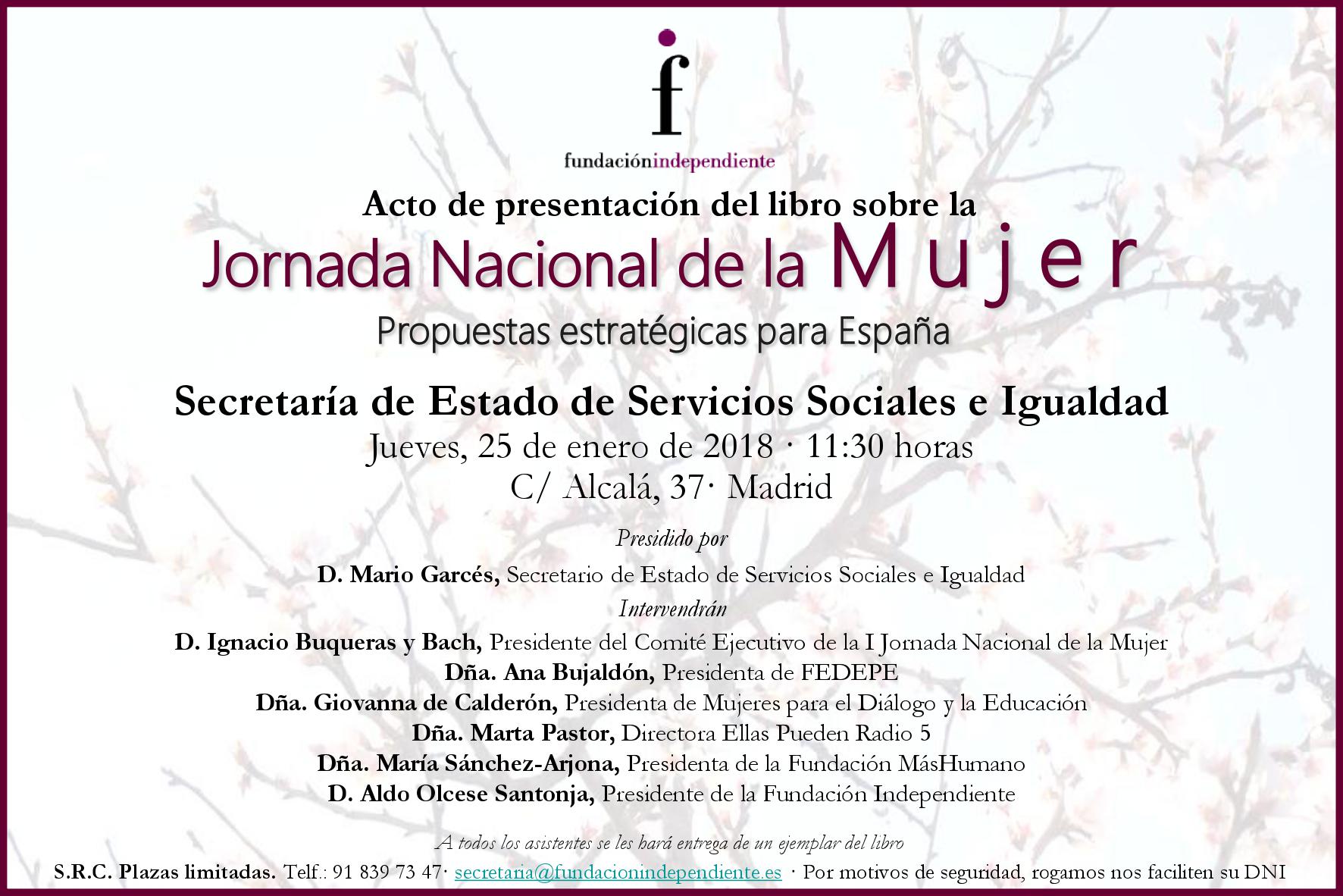 f

fundaciónindependiente

Acto de presentación del libro sobre la

Jornada Nacional de la Mujer

Propuestas estratégicas para España

Secretaría de Estado de Servicios Sociales e Igualdad

Jueves, 25 de enero de 2018 · 11:30 horas

C/ Alcalá, 37· Madrid

Presidido por

D. Mario Garcés, Secretario de Estado de Servicios Sociales e Igualdad

Intervendrán

D. Ignacio Buqueras y Bach, Presidente del Comité Ejecutivo de la I Jornada Nacional de la Mujer

Dña. Ana Bujaldón, Presidenta de FEDEPE

Dña. Giovanna de Calderón, Presidenta de Mujeres para el Diálogo y la Educación

Dña. Marta Pastor, Directora Ellas Pueden Radio 5

Dña. María Sánchez-Arjona, Presidenta de la Fundación MásHumano

D. Aldo Olcese Santonja, Presidente de la Fundación Independiente

A todos los asistentes se les hará entrega de un ejemplar del libro

S.R.C. Plazas limitadas. Telf.: 91 839 73 47· secretaria@fundacionindependiente.es · Por motivos de seguridad, rogamos nos faciliten su DNI